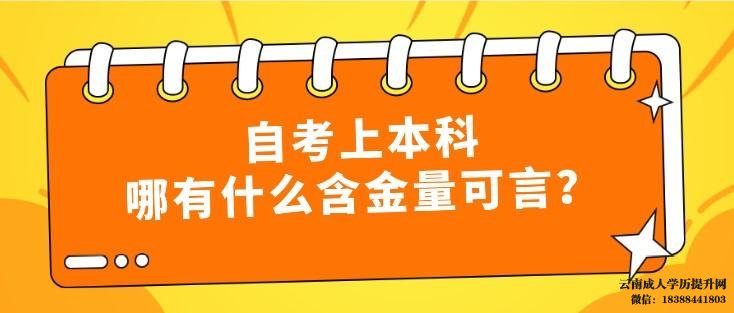 自考上本科
哪有什么含金量可言?

云南成人学历提升网
微信：18388441803